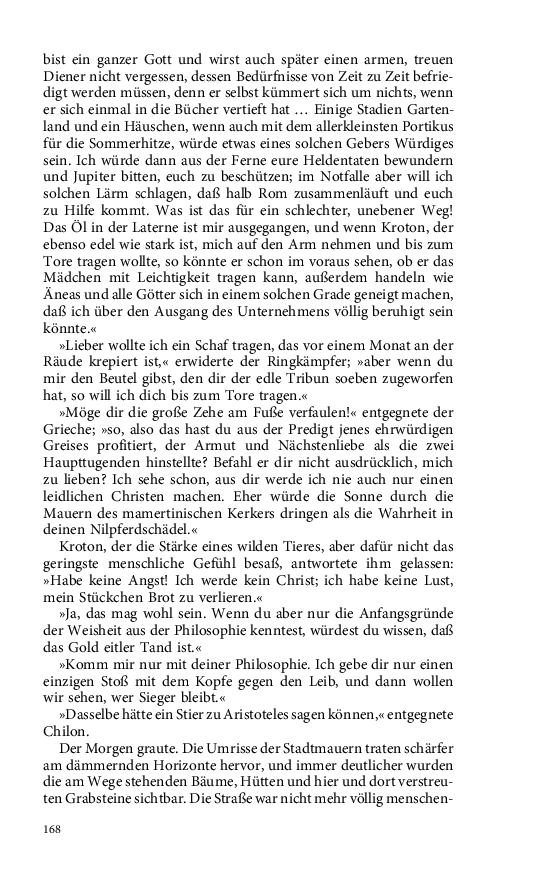 bist ein ganzer Gott und wirst auch später einen armen, treuen Diener nicht vergessen, dessen Bedürfnisse von Zeit zu Zeit befriedigt werden müssen, denn er selbst kümmert sich um nichts, wenn er sich einmal in die Bücher vertieft hat … Einige Stadien Gartenland und ein Häuschen, wenn auch mit dem allerkleinsten Portikus für die Sommerhitze, würde etwas eines solchen Gebers Würdiges sein. Ich würde dann aus der Ferne eure Heldentaten bewundern und Jupiter bitten, euch zu beschützen; im Notfalle aber will ich solchen Lärm schlagen, daß halb Rom zusammenläuft und euch zu Hilfe kommt. Was ist das für ein schlechter, unebener Weg! Das Öl in der Laterne ist mir ausgegangen, und wenn Kroton, der ebenso edel wie stark ist, mich auf den Arm nehmen und bis zum Tore tragen wollte, so könnte er schon im voraus sehen, ob er das Mädchen mit Leichtigkeit tragen kann, außerdem handeln wie Äneas und alle Götter sich in einem solchen Grade geneigt machen, daß ich über den Ausgang des Unternehmens völlig beruhigt sein könnte.«

»Lieber wollte ich ein Schaf tragen, das vor einem Monat an der Räude krepiert ist,« erwiderte der Ringkämpfer; »aber wenn du mir den Beutel gibst, den dir der edle Tribun soeben zugeworfen hat, so will ich dich bis zum Tore tragen.«

»Möge dir die große Zehe am Fuße verfaulen!« entgegnete der Grieche; »so, also das hast du aus der Predigt jenes ehrwürdigen Greises profitiert, der Armut und Nächstenliebe als die zwei Haupttugenden hinstellte? Befahl er dir nicht ausdrücklich, mich zu lieben? Ich sehe schon, aus dir werde ich nie auch nur einen leidlichen Christen machen. Eher würde die Sonne durch die Mauern des mamertinischen Kerkers dringen als die Wahrheit in deinen Nilpferdschädel.«

Kroton, der die Stärke eines wilden Tieres, aber dafür nicht das geringste menschliche Gefühl besaß, antwortete ihm gelassen: »Habe keine Angst! Ich werde kein Christ; ich habe keine Lust, mein Stückchen Brot zu verlieren.«

»Ja, das mag wohl sein. Wenn du aber nur die Anfangsgründe der Weisheit aus der Philosophie kenntest, würdest du wissen, daß das Gold eitler Tand ist.«

»Komm mir nur mit deiner Philosophie. Ich gebe dir nur einen einzigen Stoß mit dem Kopfe gegen den Leib, und dann wollen wir sehen, wer Sieger bleibt.«

»Dasselbe hätte ein Stier zu Aristoteles sagen können,« entgegnete Chilon.

Der Morgen graute. Die Umrisse der Stadtmauern traten schärfer am dämmernden Horizonte hervor, und immer deutlicher wurden die am Wege stehenden Bäume, Hütten und hier und dort verstreuten Grabsteine sichtbar. Die Straße war nicht mehr völlig menschen-

168